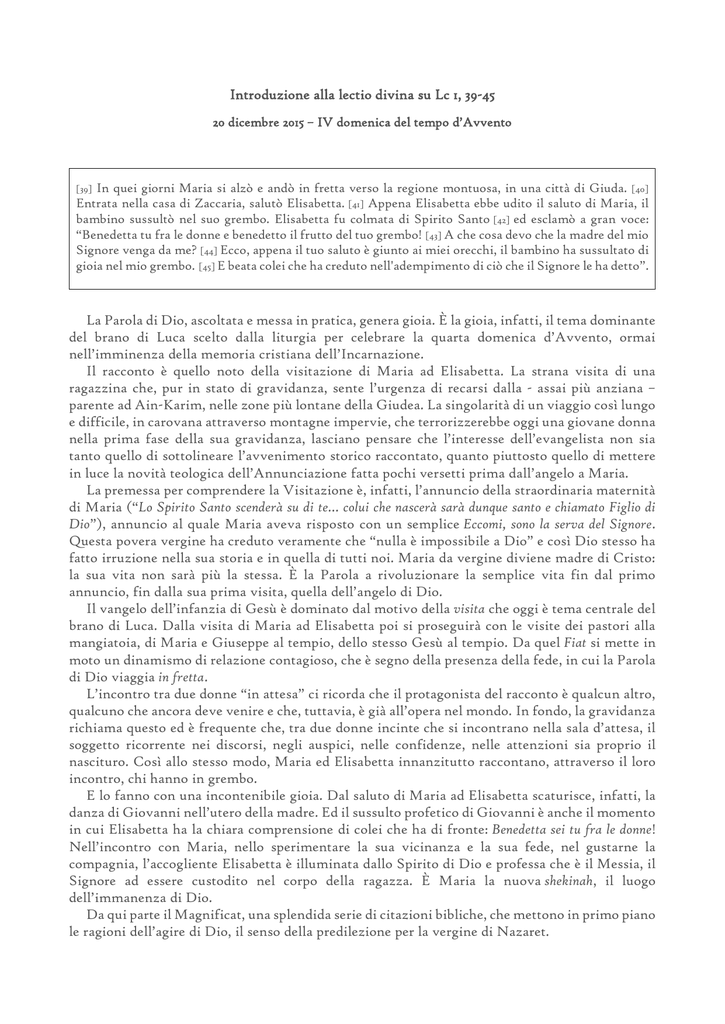 Introduzione alla lectio divina su Lc 1, 39-45

20 dicembre 2015 – IV domenica del tempo d'Avvento

[39] In quei giorni Maria si alzò e andò in fretta verso la regione montuosa, in una città di Giuda. [40] Entrata nella casa di Zaccaria, salutò Elisabetta. [41] Appena Elisabetta ebbe udito il saluto di Maria, il bambino sussultò nel suo grembo. Elisabetta fu colmata di Spirito Santo [42] ed esclamò a gran voce: "Benedetta tu fra le donne e benedetto il frutto del tuo grembo! [43] A che cosa devo che la madre del mio Signore venga da me? [44] Ecco, appena il tuo saluto è giunto ai miei orecchi, il bambino ha sussultato di gioia nel mio grembo. [45] E beata colei che ha creduto nell'adempimento di ciò che il Signore le ha detto".

La Parola di Dio, ascoltata e messa in pratica, genera gioia. È la gioia, infatti, il tema dominante del brano di Luca scelto dalla liturgia per celebrare la quarta domenica d'Avvento, ormai nell'imminenza della memoria cristiana dell'Incarnazione.

Il racconto è quello noto della visitazione di Maria ad Elisabetta. La strana visita di una ragazzina che, pur in stato di gravidanza, sente l'urgenza di recarsi dalla - assai più anziana – parente ad Ain-Karim, nelle zone più lontane della Giudea. La singolarità di un viaggio così lungo e difficile, in carovana attraverso montagne impervie, che terrorizzerebbe oggi una giovane donna nella prima fase della sua gravidanza, lasciano pensare che l'interesse dell'evangelista non sia tanto quello di sottolineare l'avvenimento storico raccontato, quanto piuttosto quello di mettere in luce la novità teologica dell'Annunciazione fatta pochi versetti prima dall'angelo a Maria.

La premessa per comprendere la Visitazione è, infatti, l'annuncio della straordinaria maternità di Maria ("Lo Spirito Santo scenderà su di te... colui che nascerà sarà dunque santo e chiamato Figlio di Dio"), annuncio al quale Maria aveva risposto con un semplice Eccomi, sono la serva del Signore. Questa povera vergine ha creduto veramente che "nulla è impossibile a Dio" e così Dio stesso ha fatto irruzione nella sua storia e in quella di tutti noi. Maria da vergine diviene madre di Cristo: la sua vita non sarà più la stessa. È la Parola a rivoluzionare la semplice vita fin dal primo annuncio, fin dalla sua prima visita, quella dell'angelo di Dio.

Il vangelo dell'infanzia di Gesù è dominato dal motivo della visita che oggi è tema centrale del brano di Luca. Dalla visita di Maria ad Elisabetta poi si proseguirà con le visite dei pastori alla mangiatoia, di Maria e Giuseppe al tempio, dello stesso Gesù al tempio. Da quel Fiat si mette in moto un dinamismo di relazione contagioso, che è segno della presenza della fede, in cui la Parola di Dio viaggia in fretta.

L'incontro tra due donne "in attesa" ci ricorda che il protagonista del racconto è qualcun altro, qualcuno che ancora deve venire e che, tuttavia, è già all'opera nel mondo. In fondo, la gravidanza richiama questo ed è frequente che, tra due donne incinte che si incontrano nella sala d'attesa, il soggetto ricorrente nei discorsi, negli auspici, nelle confidenze, nelle attenzioni sia proprio il nascituro. Così allo stesso modo, Maria ed Elisabetta innanzitutto raccontano, attraverso il loro incontro, chi hanno in grembo.

E lo fanno con una incontenibile gioia. Dal saluto di Maria ad Elisabetta scaturisce, infatti, la danza di Giovanni nell'utero della madre. Ed il sussulto profetico di Giovanni è anche il momento in cui Elisabetta ha la chiara comprensione di colei che ha di fronte: Benedetta sei tu fra le donne! Nell'incontro con Maria, nello sperimentare la sua vicinanza e la sua fede, nel gustarne la compagnia, l'accogliente Elisabetta è illuminata dallo Spirito di Dio e professa che è il Messia, il Signore ad essere custodito nel corpo della ragazza. È Maria la nuova shekinah, il luogo dell'immanenza di Dio.

Da qui parte il Magnificat, una splendida serie di citazioni bibliche, che mettono in primo piano le ragioni dell'agire di Dio, il senso della predilezione per la vergine di Nazaret.